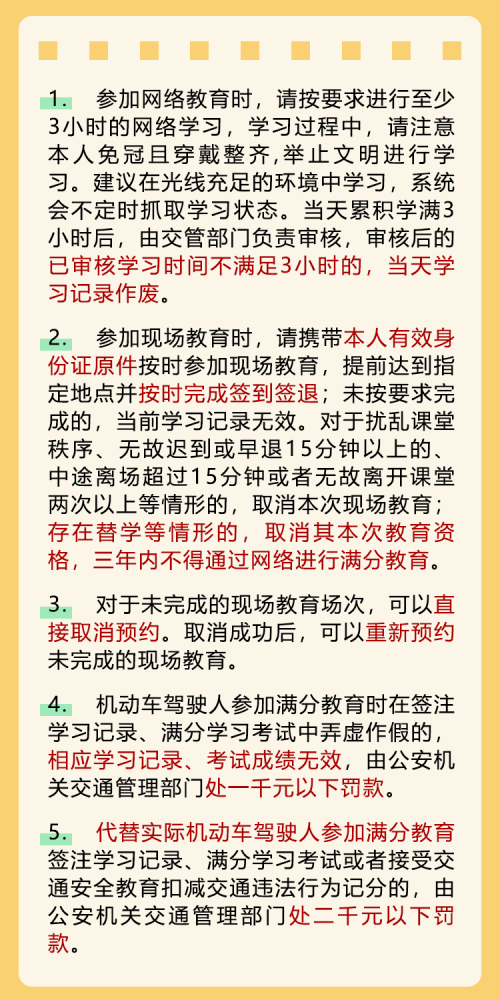 1. 参加网络教育时，请按要求进行至少3小时的网络学习，学习过程中，请注意本人免冠且穿戴整齐,举止文明进行学习。建议在光线充足的环境中学习，系统会不定时抓取学习状态。当天累积学满3小时后，由交管部门负责审核，审核后的已审核学习时间不满足3小时的，当天学习记录作废。

2. 参加现场教育时，请携带本人有效身份证原件按时参加现场教育，提前达到指定地点并按时完成签到签退；未按要求完成的，当前学习记录无效。对于扰乱课堂秩序、无故迟到或早退15分钟以上的、中途离场超过15分钟或者无故离开课堂两次以上等情形的，取消本次现场教育；存在替学等情形的，取消其本次教育资格，三年内不得通过网络进行满分教育。

3. 对于未完成的现场教育场次，可以直接取消预约。取消成功后，可以重新预约未完成的现场教育。

4. 机动车驾驶人参加满分教育时在签注学习记录、满分学习考试中弄虚作假的，相应学习记录、考试成绩无效，由公安机关交通管理部门处一千元以下罚款。

5. 代替实际机动车驾驶人参加满分教育签注学习记录、满分学习考试或者接受交通安全教育扣减交通违法行为记分的，由公安机关交通管理部门处二千元以下罚款。